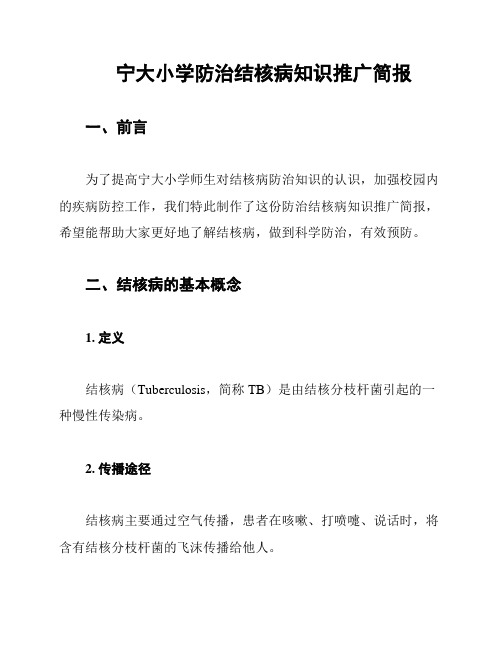 宁大小学防治结核病知识推广简报

一、前言

为了提高宁大小学师生对结核病防治知识的认识，加强校园内的疾病防控工作，我们特此制作了这份防治结核病知识推广简报，希望能帮助大家更好地了解结核病，做到科学防治，有效预防。

二、结核病的基本概念

1. 定义

结核病（Tuberculosis，简称 TB）是由结核分枝杆菌引起的一种慢性传染病。

2. 传播途径

结核病主要通过空气传播，患者在咳嗽、打喷嚏、说话时，将含有结核分枝杆菌的飞沫传播给他人。